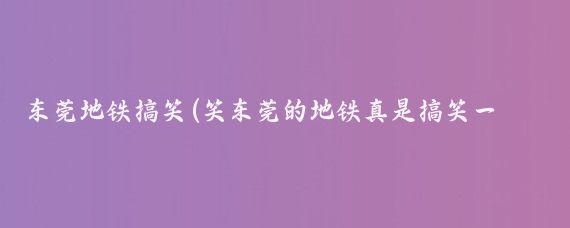 东莞地铁搞笑(笑东莞的地铁真是搞笑一